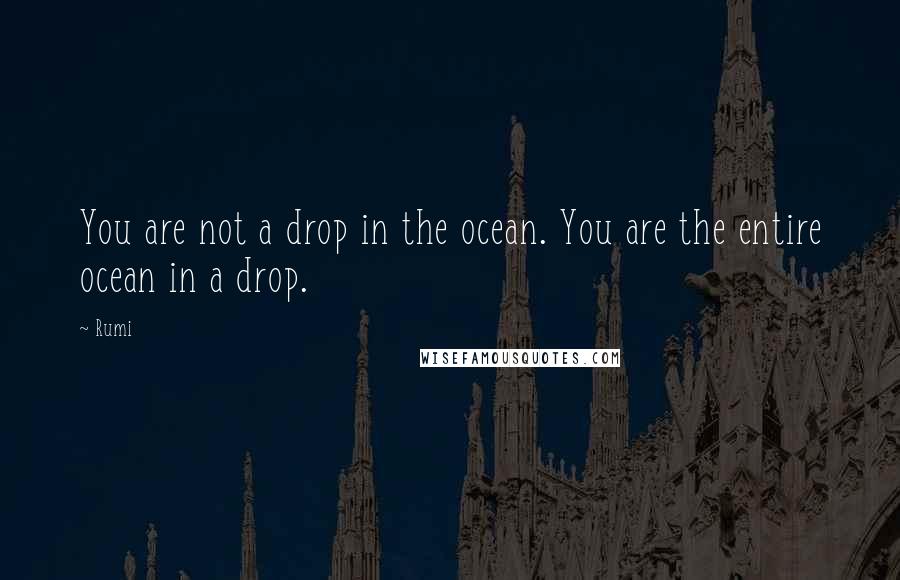 You are not a drop in the ocean. You are the entire ocean in a drop.

~ Rumi

WISEFAMOUSQUOTES.COM